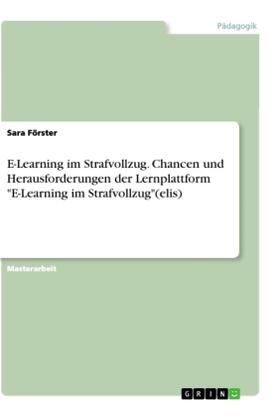 Pädagogik

Sara Förster

E-Learning im Strafvollzug. Chancen und Herausforderungen der Lernplattform "E-Learning im Strafvollzug"(elis)

Masterarbeit

GRIN